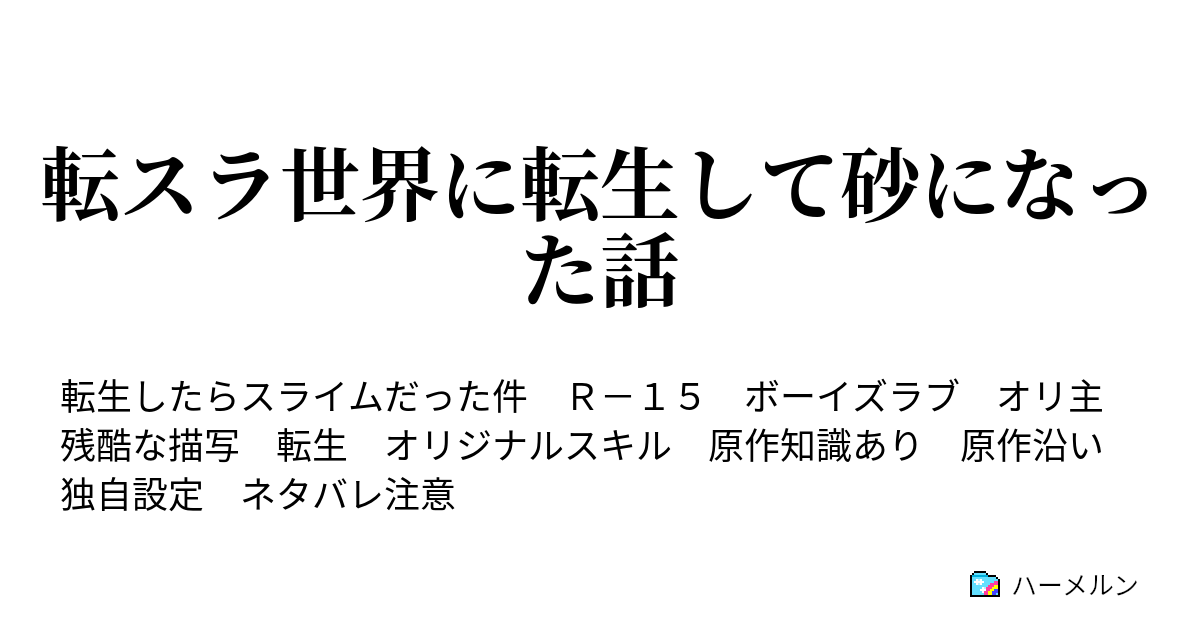 転スラ世界に転生して砂になった話

転生したらスライムだった件　Ｒ－１５　ボーイズラブ　オリ主　残酷な描写　転生　オリジナルスキル　原作知識あり　原作沿い　独自設定　ネタバレ注意

ハーメルン